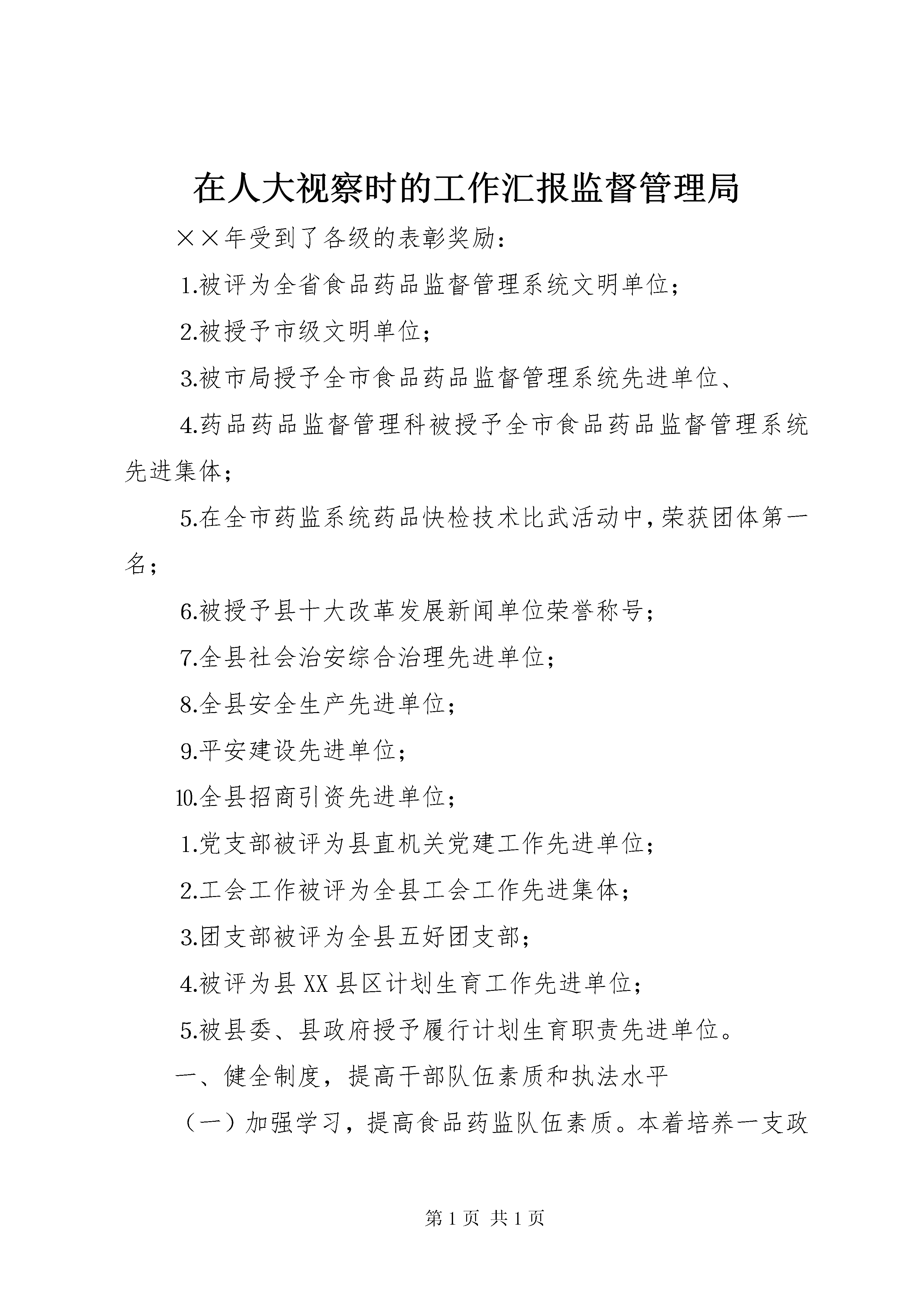 在人大视察时的工作汇报监督管理局

××年受到了各级的表彰奖励：

1.被评为全省食品药品监督管理系统文明单位；

2.被授予市级文明单位；

3.被市局授予全市食品药品监督管理系统先进单位、

4.药品药品监督管理科被授予全市食品药品监督管理系统先进集体；

5.在全市药监系统药品快检技术比武活动中，荣获团体第一名；

6.被授予县十大改革发展新闻单位荣誉称号；

7.全县社会治安综合治理先进单位；

8.全县安全生产先进单位；

9.平安建设先进单位；

10.全县招商引资先进单位；

1.党支部被评为县直机关党建工作先进单位；

2.工会工作被评为全县工会工作先进集体；

3.团支部被评为全县五好团支部；

4.被评为县XX县区计划生育工作先进单位；

5.被县委、县政府授予履行计划生育职责先进单位。

一、健全制度，提高干部队伍素质和执法水平

（一）加强学习，提高食品药监队伍素质。本着培养一支政

第1页 共1页